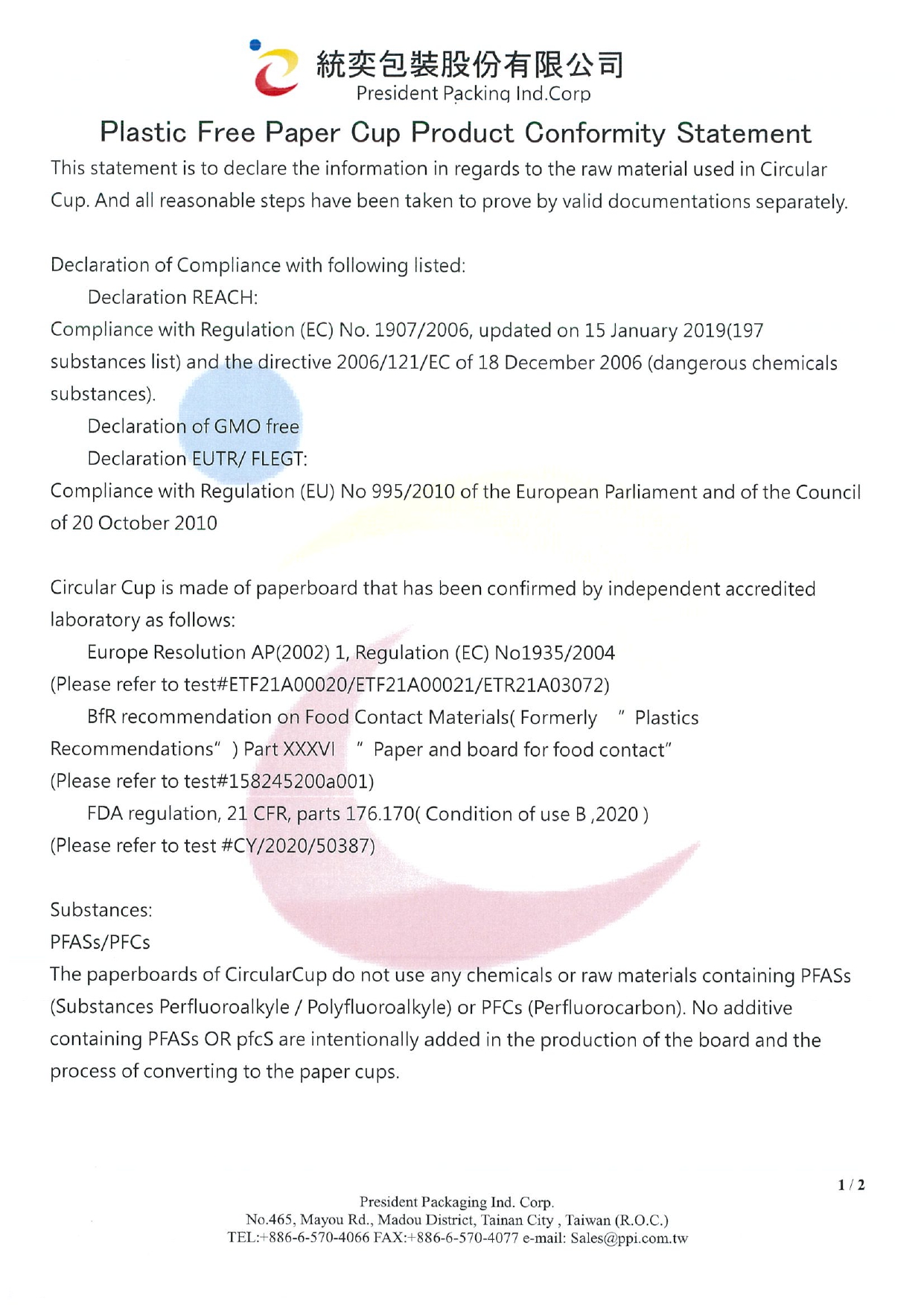 統奕包裝股份有限公司
President Packing Ind.Corp

Plastic Free Paper Cup Product Conformity Statement

This statement is to declare the information in regards to the raw material used in Circular Cup. And all reasonable steps have been taken to prove by valid documentations separately.

Declaration of Compliance with following listed:

Declaration REACH:

Compliance with Regulation (EC) No. 1907/2006, updated on 15 January 2019(197 substances list) and the directive 2006/121/EC of 18 December 2006 (dangerous chemicals substances).

Declaration of GMO free

Declaration EUTR/ FLEGT:

Compliance with Regulation (EU) No 995/2010 of the European Parliament and of the Council of 20 October 2010

Circular Cup is made of paperboard that has been confirmed by independent accredited laboratory as follows:

Europe Resolution AP(2002) 1, Regulation (EC) No1935/2004

(Please refer to test#ETF21A00020/ETF21A00021/ETR21A03072)

BfR recommendation on Food Contact Materials( Formerly " Plastics Recommendations" ) Part XXXVI " Paper and board for food contact"

(Please refer to test#158245200a001)

FDA regulation, 21 CFR, parts 176.170( Condition of use B ,2020 )

(Please refer to test #CY/2020/50387)

Substances:

PFASs/PFCs

The paperboards of CircularCup do not use any chemicals or raw materials containing PFASs (Substances Perfluoroalkyle / Polyfluoroalkyle) or PFCs (Perfluorocarbon). No additive containing PFASs OR pfcS are intentionally added in the production of the board and the process of converting to the paper cups.

1 / 2

President Packaging Ind. Corp.
No.465, Mayou Rd., Madou District, Tainan City , Taiwan (R.O.C.)
TEL:+886-6-570-4066 FAX:+886-6-570-4077 e-mail: Sales@ppi.com.tw